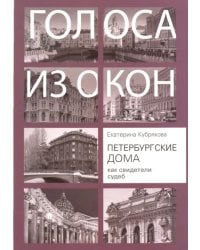 ГОЛОСА ИЗ ОКОН

Екатерина Кубрякова

ПЕТЕРБУРГСКИЕ ДОМА

как свидетели судеб